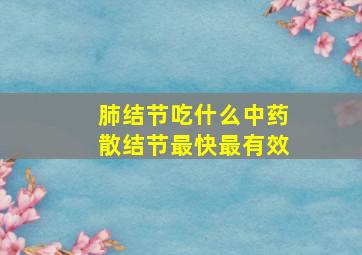 肺结节吃什么中药
散结节最快最有效